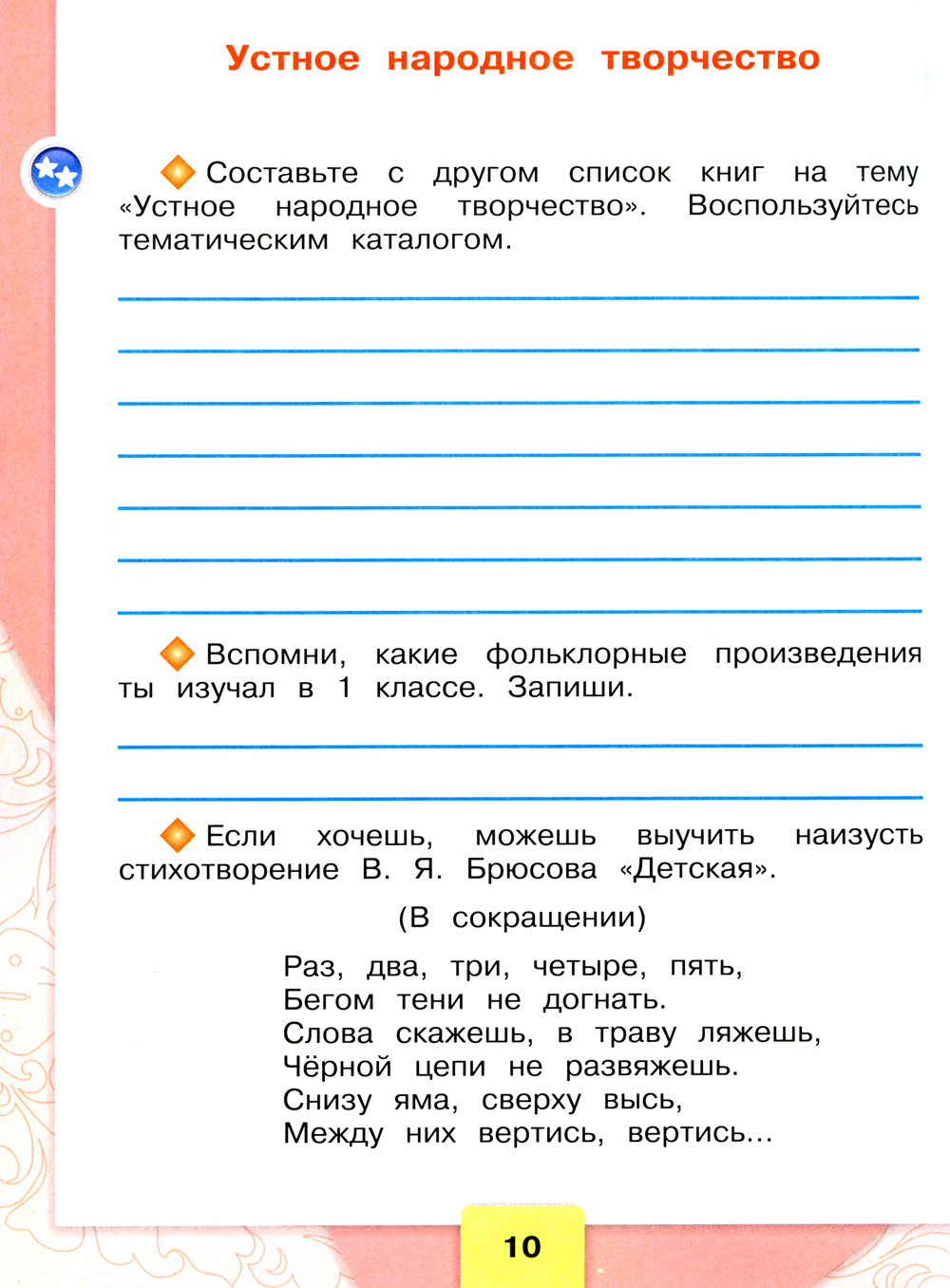 Устное народное творчество

Составьте с другом список книг на тему «Устное народное творчество». Воспользуйтесь тематическим каталогом.

Вспомни, какие фольклорные произведения ты изучал в 1 классе. Запиши.

Если хочешь, можешь выучить наизусть стихотворение В. Я. Брюсова «Детская».

(В сокращении)

Раз, два, три, четыре, пять,
Бегом тени не догнать.
Слова скажешь, в траву ляжешь,
Чёрной цепи не развяжешь.
Снизу яма, сверху высь,
Между них вертись, вертись...

10